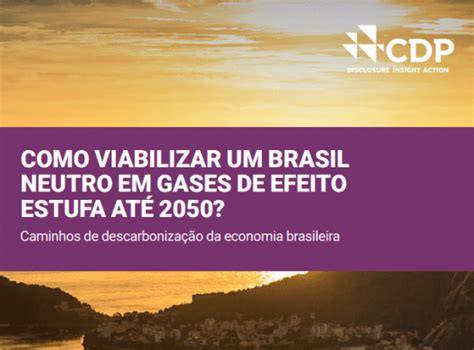 CDP
DISCLOSURE INSIGHT ACTION

COMO VIABILIZAR UM BRASIL NEUTRO EM GASES DE EFEITO ESTUFA ATÉ 2050?

Caminhos de descarbonização da economia brasileira